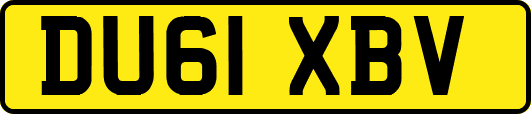 DU61 XBV